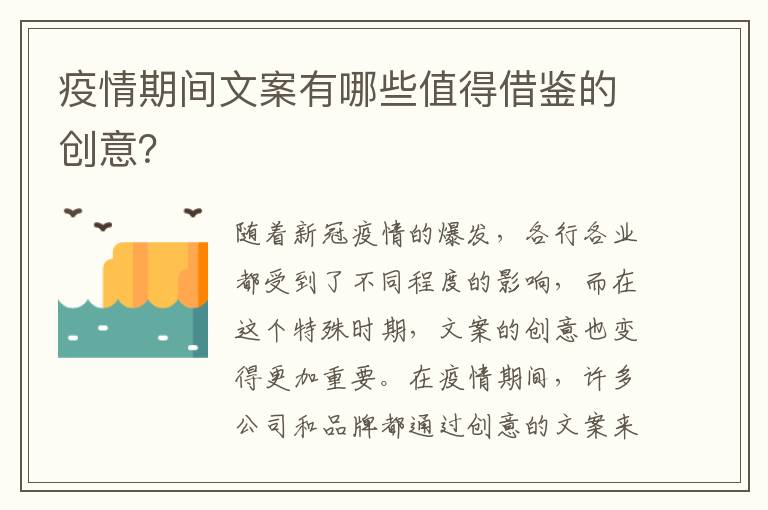 疫情期间文案有哪些值得借鉴的创意?

随着新冠疫情的爆发，各行各业都受到了不同程度的影响，而在这个特殊时期，文案的创意也变得更加重要。在疫情期间，许多公司和品牌都通过创意的文案来